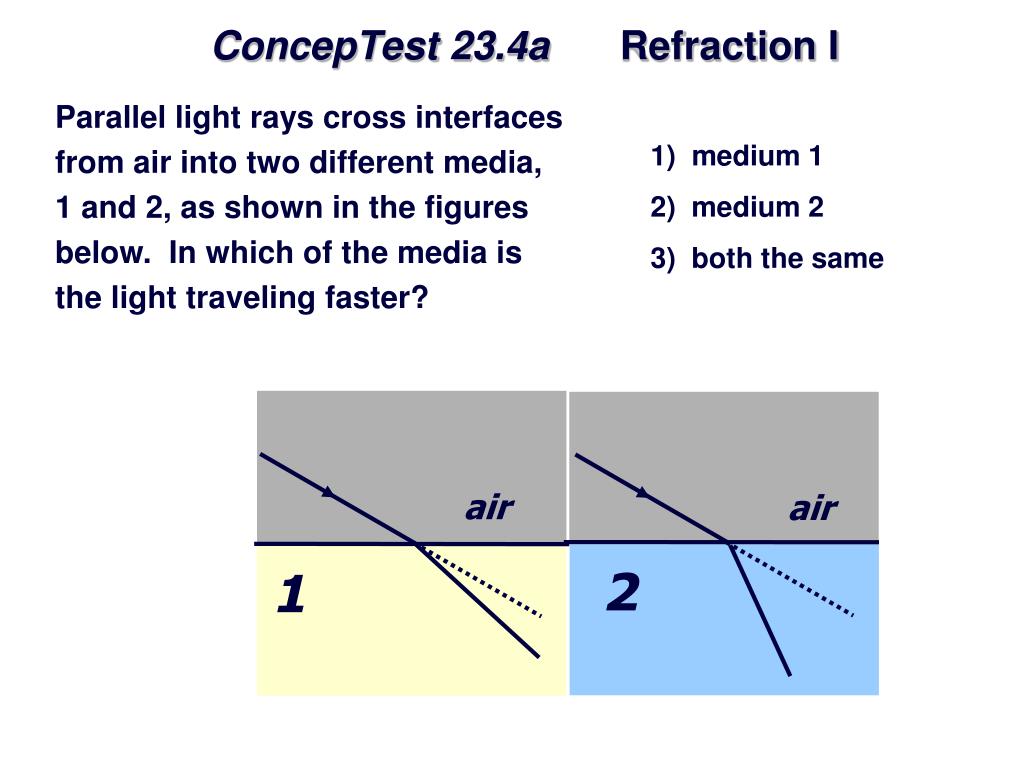 ConcepTest 23.4a Refraction I

Parallel light rays cross interfaces from air into two different media, 1 and 2, as shown in the figures below. In which of the media is the light traveling faster?

1) medium 1
2) medium 2
3) both the same

air
1
air
2